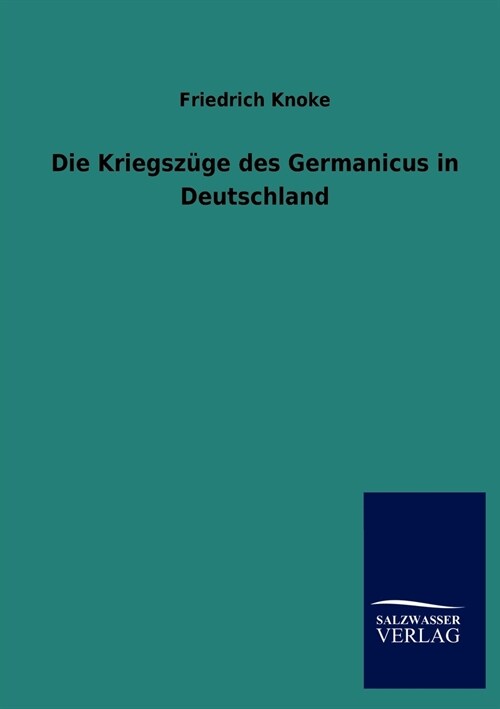 Friedrich Knoke

Die Kriegszüge des Germanicus in Deutschland

SALZWASSER
VERLAG